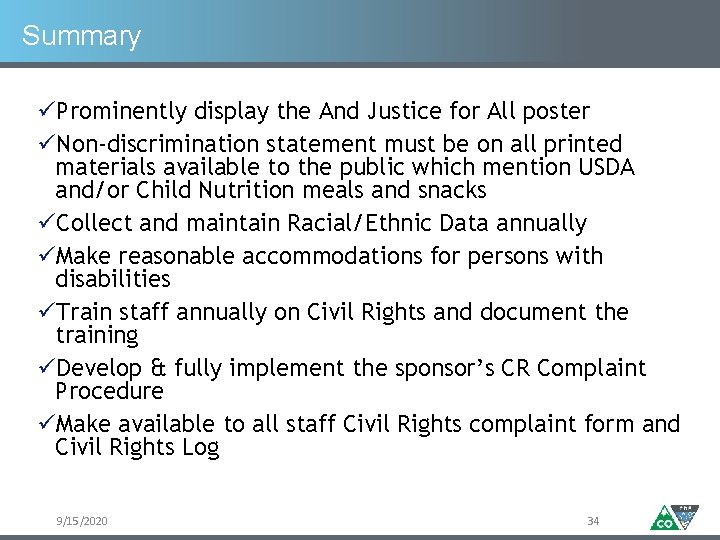 Summary

✓Prominently display the And Justice for All poster

✓Non-discrimination statement must be on all printed materials available to the public which mention USDA and/or Child Nutrition meals and snacks

✓Collect and maintain Racial/Ethnic Data annually

✓Make reasonable accommodations for persons with disabilities

✓Train staff annually on Civil Rights and document the training

✓Develop & fully implement the sponsor's CR Complaint Procedure

✓Make available to all staff Civil Rights complaint form and Civil Rights Log

9/15/2020

34

CO